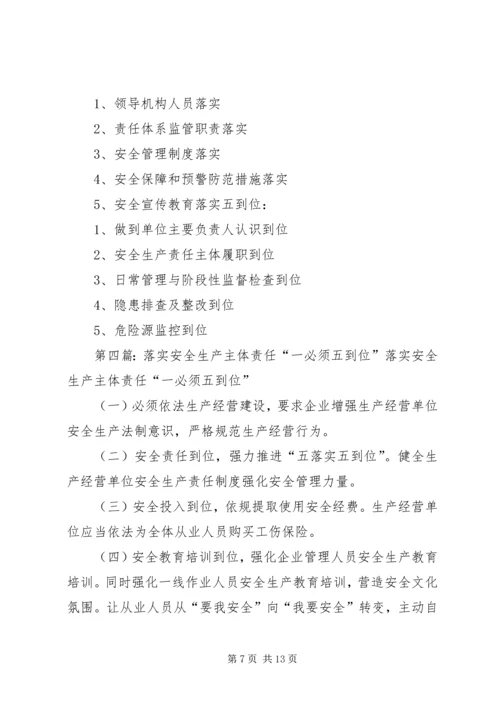 1、领导机构人员落实

2、责任体系监管职责落实

3、安全管理制度落实

4、安全保障和预警防范措施落实

5、安全宣传教育落实五到位：

1、做到单位主要负责人认识到位

2、安全生产责任主体履职到位

3、日常管理与阶段性监督检查到位

4、隐患排查及整改到位

5、危险源监控到位

第四篇：落实安全生产主体责任“一必须五到位”落实安全生产主体责任“一必须五到位”

（一）必须依法生产经营建设，要求企业增强生产经营单位安全生产法制意识，严格规范生产经营行为。

（二）安全责任到位，强力推进“五落实五到位”。健全生产经营单位安全生产责任制度强化安全管理力量。

（三）安全投入到位，依规提取使用安全经费。生产经营单位应当依法为全体从业人员购买工伤保险。

（四）安全教育培训到位，强化企业管理人员安全生产教育培训。同时强化一线作业人员安全生产教育培训，营造安全文化氛围。让从业人员从“要我安全”向“我要安全”转变，主动自

第 7 页 共 13 页